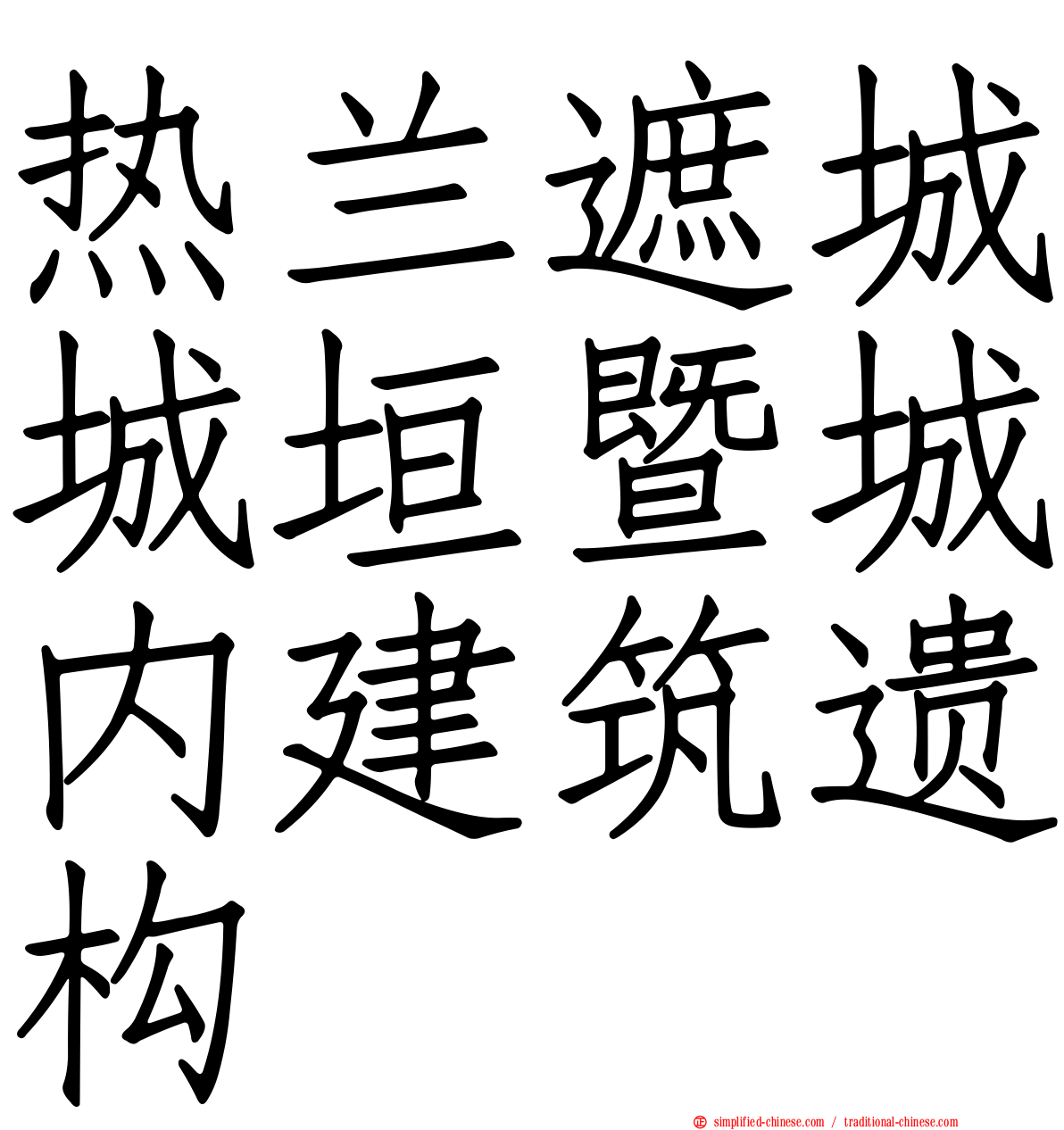 热兰遮城城垣暨城内建筑遗构

simplified-chinese.com / traditional-chinese.com